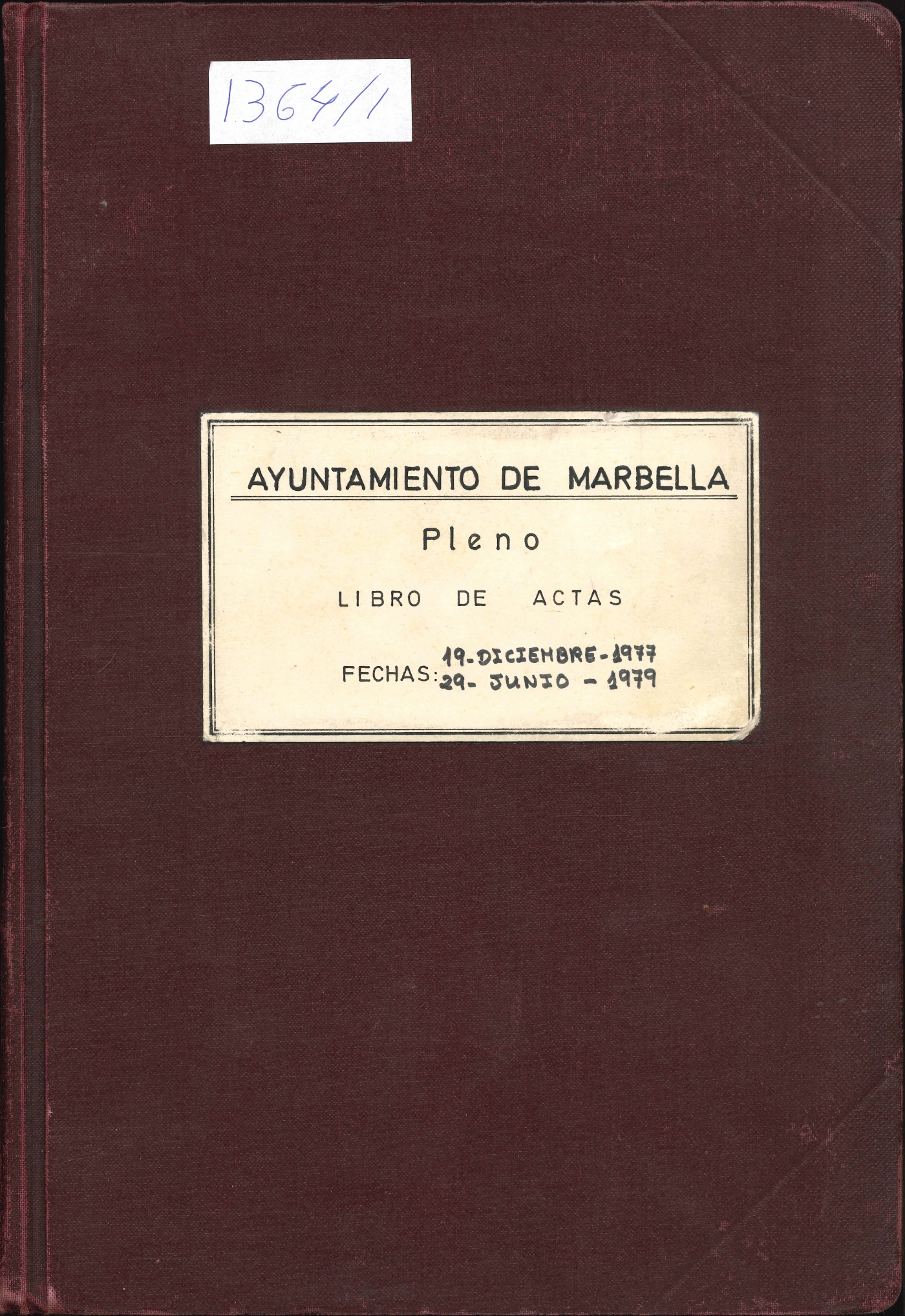 1364/1

AYUNTAMIENTO DE MARBELLA

Pleno

LIBRO DE ACTAS

FECHAS: 19-DICIEMBRE-1977
29- JUNIO - 1979